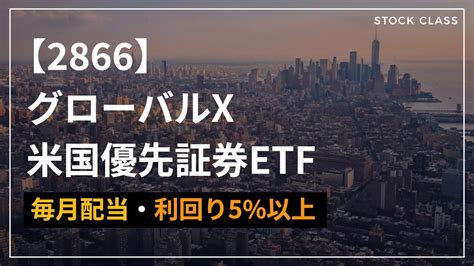 STOCK CLASS

【2866】
グローバルX
米国優先証券ETF

毎月配当・利回り5%以上